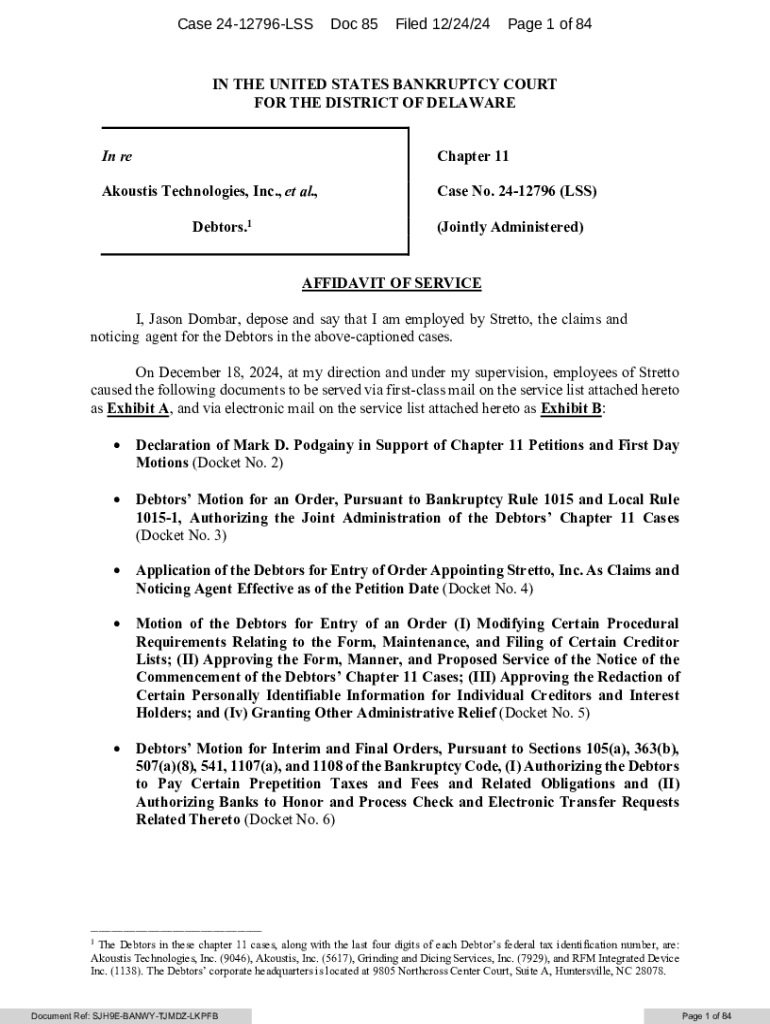 Case 24-12796-LSS Doc 85 Filed 12/24/24 Page 1 of 84

IN THE UNITED STATES BANKRUPTCY COURT
FOR THE DISTRICT OF DELAWARE

In re

Akoustis Technologies, Inc., et al.,

Debtors.$^1$

Chapter 11

Case No. 24-12796 (LSS)

(Jointly Administered)

AFFIDAVIT OF SERVICE

I, Jason Dombar, depose and say that I am employed by Stretto, the claims and noticing agent for the Debtors in the above-captioned cases.

On December 18, 2024, at my direction and under my supervision, employees of Stretto caused the following documents to be served via first-class mail on the service list attached hereto as Exhibit A, and via electronic mail on the service list attached hereto as Exhibit B:

• Declaration of Mark D. Podgainy in Support of Chapter 11 Petitions and First Day Motions (Docket No. 2)

• Debtors' Motion for an Order, Pursuant to Bankruptcy Rule 1015 and Local Rule 1015-1, Authorizing the Joint Administration of the Debtors' Chapter 11 Cases (Docket No. 3)

• Application of the Debtors for Entry of Order Appointing Stretto, Inc. As Claims and Noticing Agent Effective as of the Petition Date (Docket No. 4)

• Motion of the Debtors for Entry of an Order (I) Modifying Certain Procedural Requirements Relating to the Form, Maintenance, and Filing of Certain Creditor Lists; (II) Approving the Form, Manner, and Proposed Service of the Notice of the Commencement of the Debtors' Chapter 11 Cases; (III) Approving the Redaction of Certain Personally Identifiable Information for Individual Creditors and Interest Holders; and (Iv) Granting Other Administrative Relief (Docket No. 5)

• Debtors' Motion for Interim and Final Orders, Pursuant to Sections 105(a), 363(b), 507(a)(8), 541, 1107(a), and 1108 of the Bankruptcy Code, (I) Authorizing the Debtors to Pay Certain Prepetition Taxes and Fees and Related Obligations and (II) Authorizing Banks to Honor and Process Check and Electronic Transfer Requests Related Thereto (Docket No. 6)

$^1$ The Debtors in these chapter 11 cases, along with the last four digits of each Debtor's federal tax identification number, are: Akoustis Technologies, Inc. (9046), Akoustis, Inc. (5617), Grinding and Dicing Services, Inc. (7929), and RFM Integrated Device Inc. (1138). The Debtors' corporate headquarters is located at 9805 Northcross Center Court, Suite A, Huntersville, NC 28078.

Document Ref: SJH9E-BANWY-TJMDZ-LKPFB

Page 1 of 84